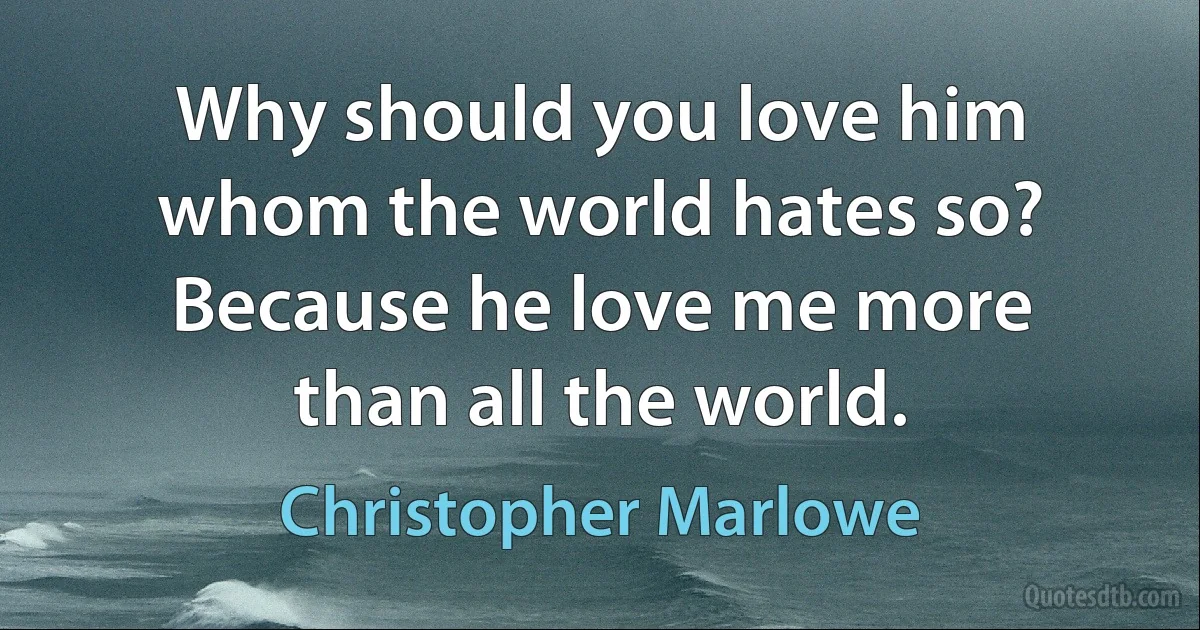 Why should you love him whom the world hates so? Because he love me more than all the world.

Christopher Marlowe

Quotesdtb.com